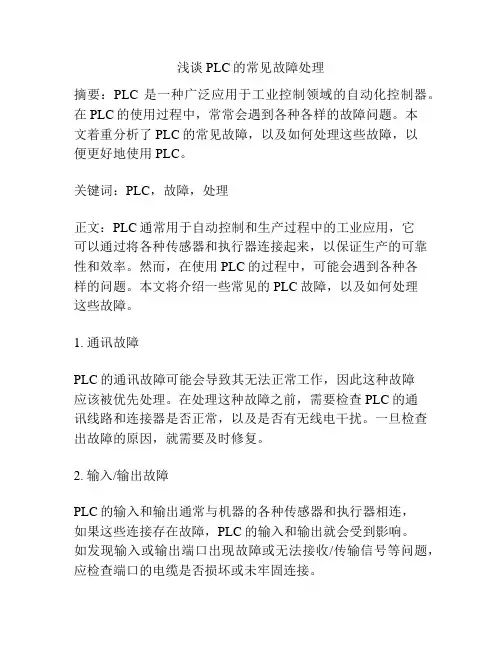 浅谈 PLC 的常见故障处理

摘要：PLC 是一种广泛应用于工业控制领域的自动化控制器。在 PLC 的使用过程中，常常会遇到各种各样的故障问题。本文着重分析了 PLC 的常见故障，以及如何处理这些故障，以便更好地使用 PLC。

关键词：PLC，故障，处理

正文：PLC 通常用于自动控制和生产过程中的工业应用，它可以通过将各种传感器和执行器连接起来，以保证生产的可靠性和效率。然而，在使用 PLC 的过程中，可能会遇到各种各样的问题。本文将介绍一些常见的 PLC 故障，以及如何处理这些故障。

1. 通讯故障

PLC 的通讯故障可能会导致其无法正常工作，因此这种故障应该被优先处理。在处理这种故障之前，需要检查 PLC 的通讯线路和连接器是否正常，以及是否有无线电干扰。一旦检查出故障的原因，就需要及时修复。

2. 输入/输出故障

PLC 的输入和输出通常与机器的各种传感器和执行器相连，如果这些连接存在故障，PLC 的输入和输出就会受到影响。如发现输入或输出端口出现故障或无法接收/传输信号等问题，应检查端口的电缆是否损坏或未牢固连接。